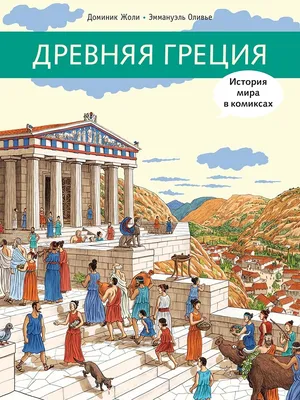 Доминик Жоли • Эммануэль Оливье

ДРЕВНЯЯ ГРЕЦИЯ

История мира в комиксах